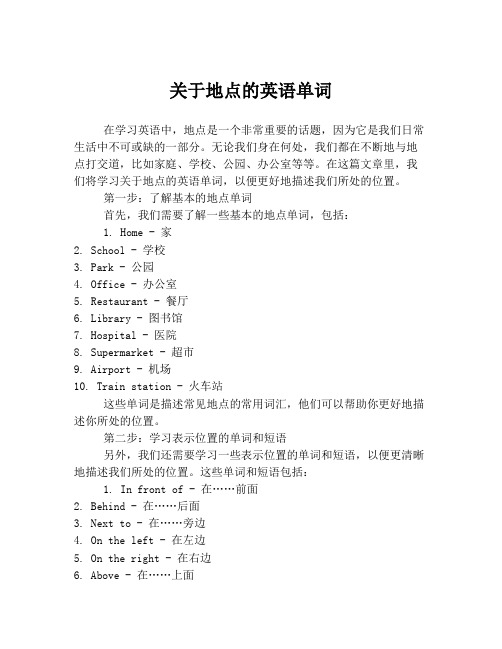 关于地点的英语单词

在学习英语中，地点是一个非常重要的话题，因为它是我们日常生活中不可或缺的一部分。无论我们身在何处，我们都在不断地与地点打交道，比如家庭、学校、公园、办公室等等。在这篇文章里，我们将学习关于地点的英语单词，以便更好地描述我们所处的位置。

第一步：了解基本的地点单词

首先，我们需要了解一些基本的地点单词，包括：

1. Home - 家
2. School - 学校
3. Park - 公园
4. Office - 办公室
5. Restaurant - 餐厅
6. Library - 图书馆
7. Hospital - 医院
8. Supermarket - 超市
9. Airport - 机场
10. Train station - 火车站

这些单词是描述常见地点的常用词汇，他们可以帮助你更好地描述你所处的位置。

第二步：学习表示位置的单词和短语

另外，我们还需要学习一些表示位置的单词和短语，以便更清晰地描述我们所处的位置。这些单词和短语包括：

1. In front of - 在……前面
2. Behind - 在……后面
3. Next to - 在……旁边
4. On the left - 在左边
5. On the right - 在右边
6. Above - 在……上面